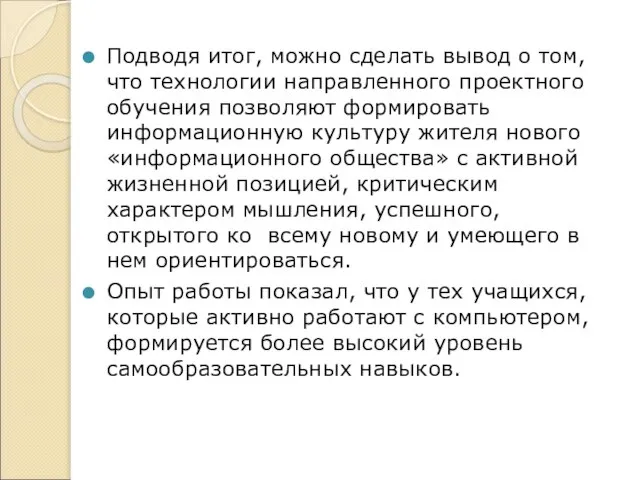 Подводя итог, можно сделать вывод о том, что технологии направленного проектного обучения позволяют формировать информационную культуру жителя нового «информационного общества» с активной жизненной позицией, критическим характером мышления, успешного, открытого ко  всему новому и умеющего в нем ориентироваться.

Опыт работы показал, что у тех учащихся, которые активно работают с компьютером, формируется более высокий уровень самообразовательных навыков.